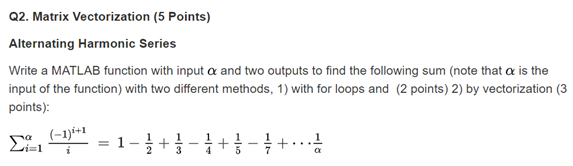 Q2. Matrix Vectorization (5 Points)

Alternating Harmonic Series

Write a MATLAB function with input $\alpha$ and two outputs to find the following sum (note that $\alpha$ is the input of the function) with two different methods, 1) with for loops and (2 points) 2) by vectorization (3 points):

$\sum_{i=1}^{\alpha} \frac{(-1)^{i+1}}{i} = 1 - \frac{1}{2} + \frac{1}{3} - \frac{1}{4} + \frac{1}{5} - \frac{1}{7} + \cdots \frac{1}{\alpha}$